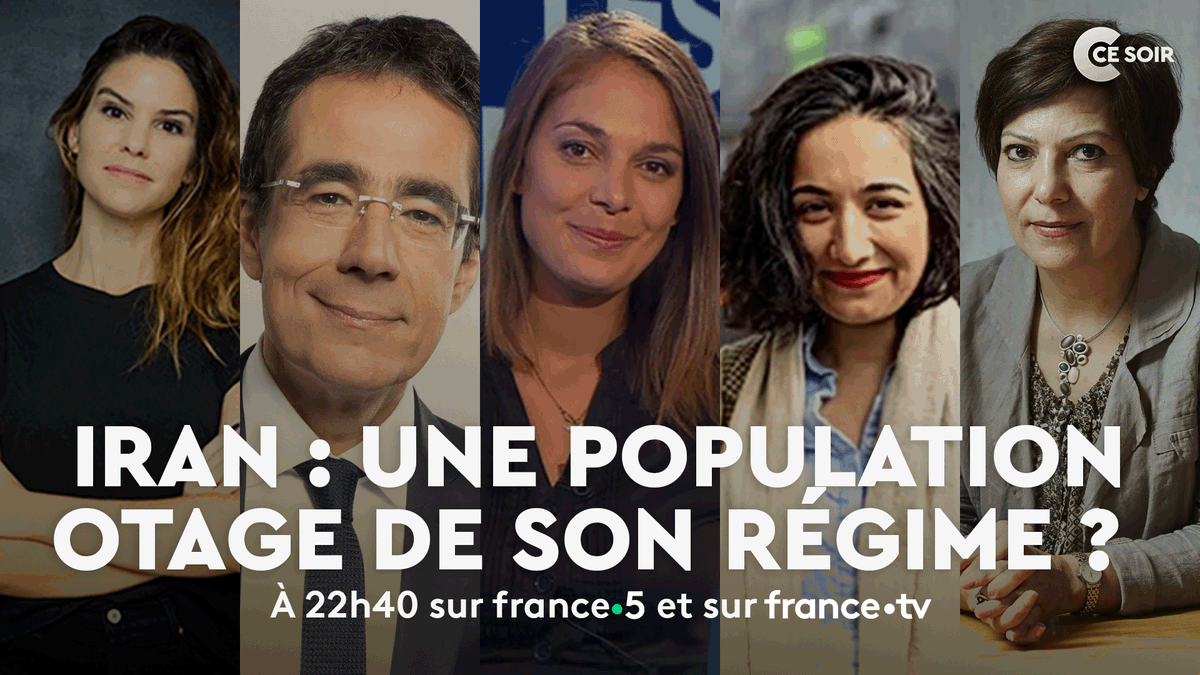 C CE SOIR

IRAN : UNE POPULATION OTAGE DE SON RÉGIME ?

À 22h40 sur france•5 et sur france•tv